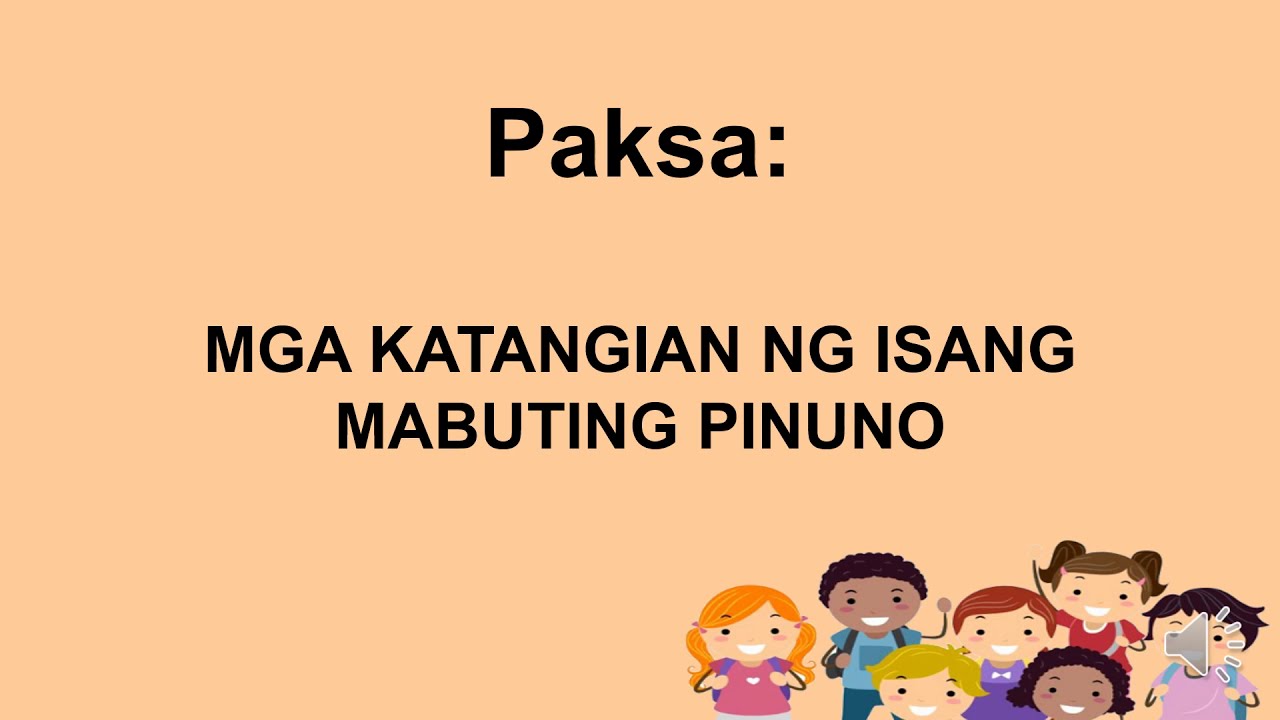 Paksa:

MGA KATANGIAN NG ISANG MABUTING PINUNO